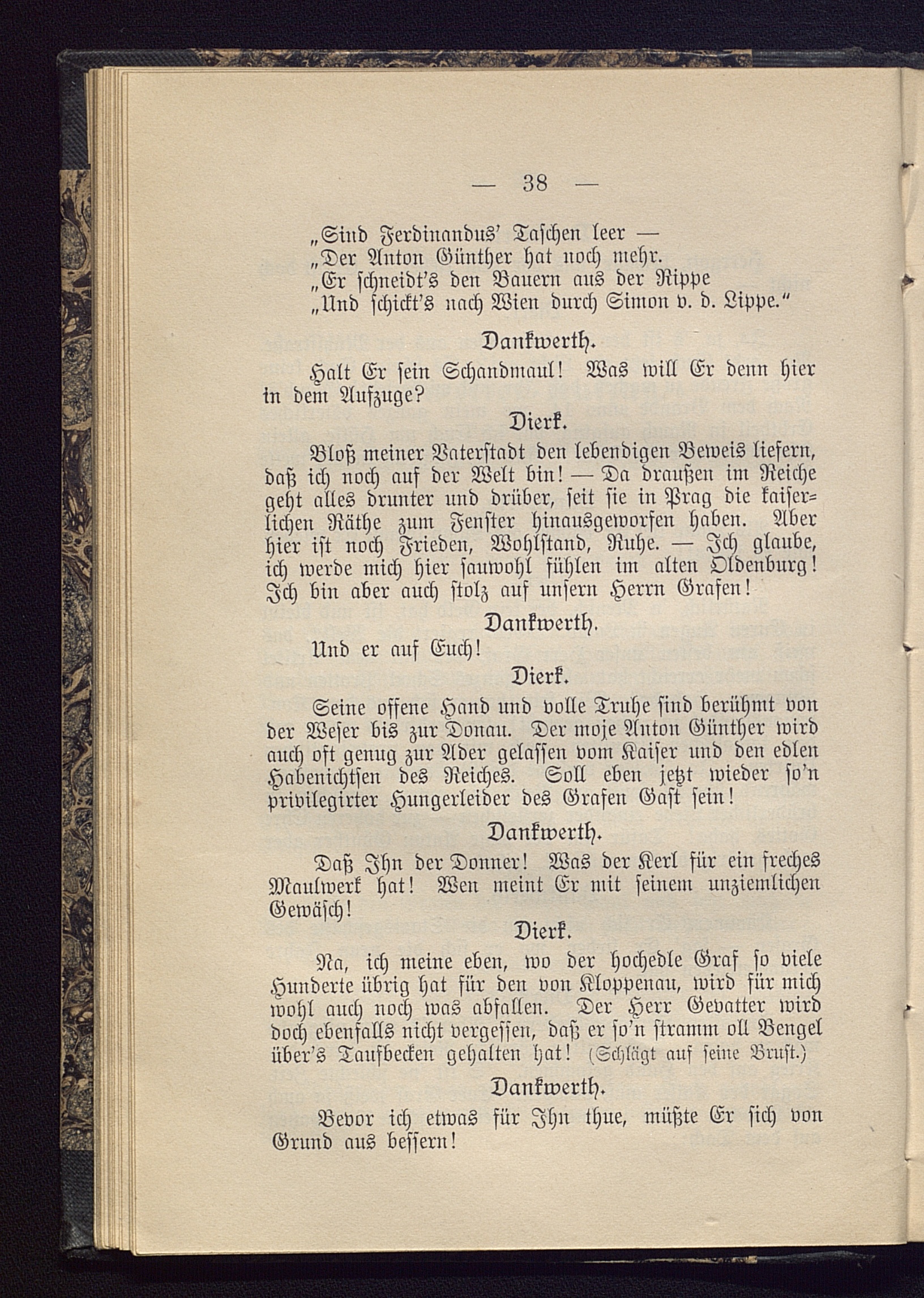 — 38 —

„Sind Ferdinandus' Taschen leer —
„Der Anton Günther hat noch mehr.
„Er schneidt's den Bauern aus der Rippe
„Und schickt's nach Wien durch Simon v. d. Lippe."

Dankwerth.

Halt Er sein Schandmaul! Was will Er denn hier in dem Aufzuge?

Dierk.

Bloß meiner Vaterstadt den lebendigen Beweis liefern, daß ich noch auf der Welt bin! — Da draußen im Reiche geht alles drunter und drüber, seit sie in Prag die kaiserlichen Räthe zum Fenster hinausgeworfen haben. Aber hier ist noch Frieden, Wohlstand, Ruhe. — Ich glaube, ich werde mich hier sauwohl fühlen im alten Oldenburg! Ich bin aber auch stolz auf unsern Herrn Grafen!

Dankwerth.

Und er auf Euch!

Dierk.

Seine offene Hand und volle Truhe sind berühmt von der Weser bis zur Donau. Der moje Anton Günther wird auch oft genug zur Ader gelassen vom Kaiser und den edlen Habenichtsen des Reiches. Soll eben jetzt wieder so'n privilegirter Hungerleider des Grafen Gast sein!

Dankwerth.

Daß Ihn der Donner! Was der Kerl für ein freches Maulwerk hat! Wen meint Er mit seinem unziemlichen Gewäsch!

Dierk.

Na, ich meine eben, wo der hochedle Graf so viele Hunderte übrig hat für den von Kloppenau, wird für mich wohl auch noch was abfallen. Der Herr Gevatter wird doch ebenfalls nicht vergessen, daß er so'n stramm oll Bengel über's Taufbecken gehalten hat! (Schlägt auf seine Brust.)

Dankwerth.

Bevor ich etwas für Ihn thue, müßte Er sich von Grund aus bessern!